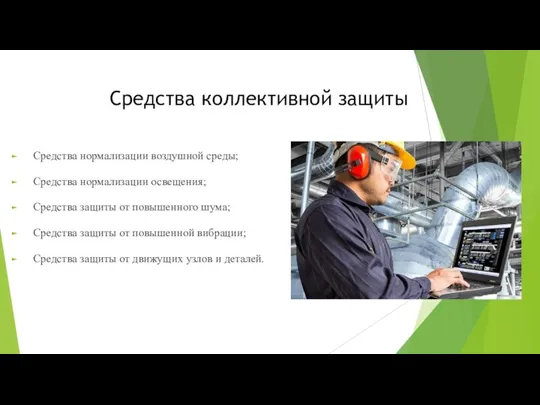 Средства коллективной защиты

Средства нормализации воздушной среды;

Средства нормализации освещения;

Средства защиты от повышенного шума;

Средства защиты от повышенной вибрации;

Средства защиты от движущих узлов и деталей.